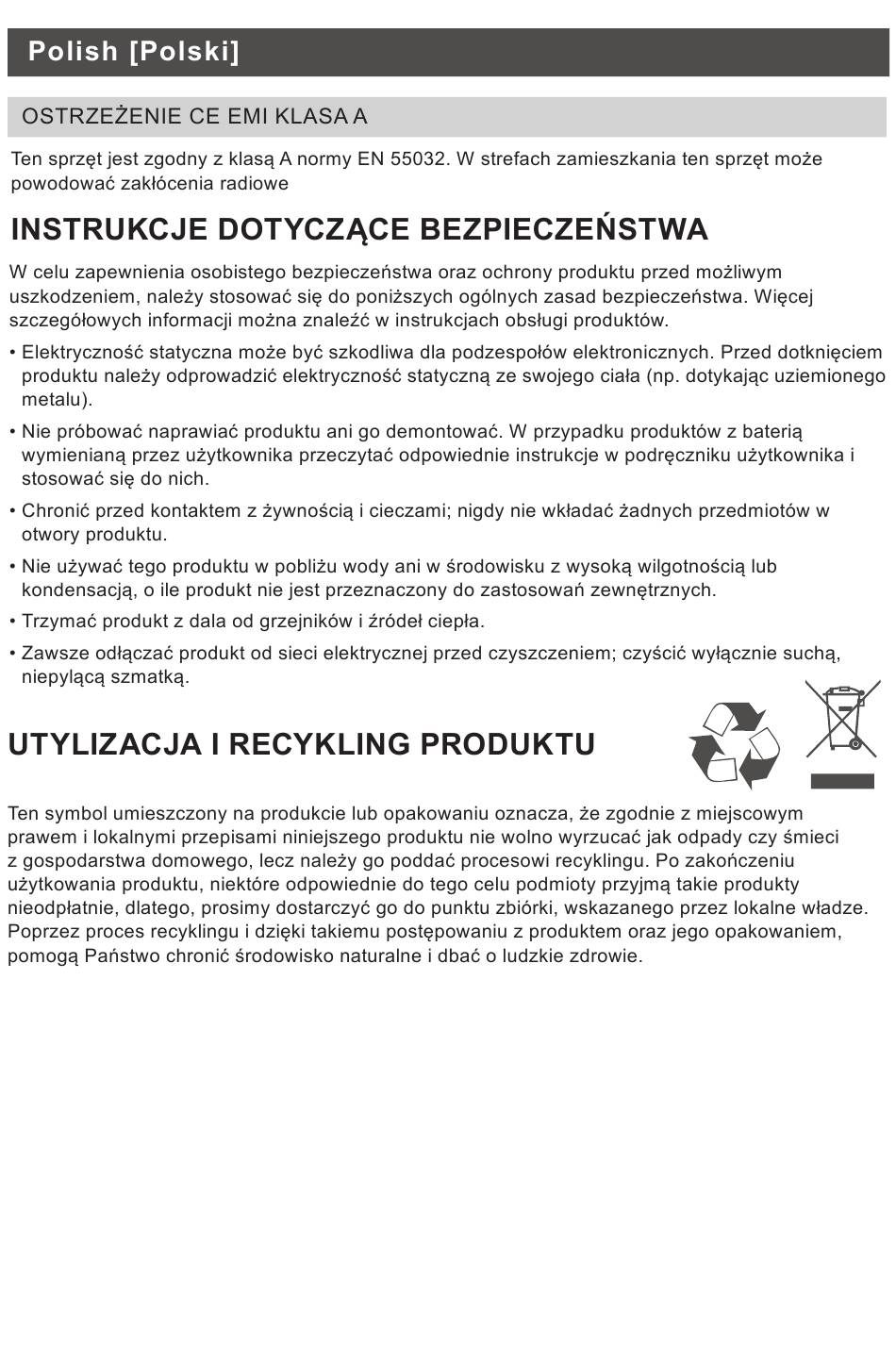 Polish [Polski]

OSTRZEŻENIE CE EMI KLASA A

Ten sprzęt jest zgodny z klasą A normy EN 55032. W strefach zamieszkania ten sprzęt może powodować zakłócenia radiowe

INSTRUKCJE DOTYCZĄCE BEZPIECZEŃSTWA

W celu zapewnienia osobistego bezpieczeństwa oraz ochrony produktu przed możliwym uszkodzeniem, należy stosować się do poniższych ogólnych zasad bezpieczeństwa. Więcej szczegółowych informacji można znaleźć w instrukcjach obsługi produktów.

• Elektryczność statyczna może być szkodliwa dla podzespołów elektronicznych. Przed dotknięciem produktu należy odprowadzić elektryczność statyczną ze swojego ciała (np. dotykając uziemionego metalu).

• Nie próbować naprawiać produktu ani go demontować. W przypadku produktów z baterią wymienianą przez użytkownika przeczytać odpowiednie instrukcje w podręczniku użytkownika i stosować się do nich.

• Chronić przed kontaktem z żywnością i cieczami; nigdy nie wkładać żadnych przedmiotów w otwory produktu.

• Nie używać tego produktu w pobliżu wody ani w środowisku z wysoką wilgotnością lub kondensacją, o ile produkt nie jest przeznaczony do zastosowań zewnętrznych.

• Trzymać produkt z dala od grzejników i źródeł ciepła.

• Zawsze odłączać produkt od sieci elektrycznej przed czyszczeniem; czyścić wyłącznie suchą, niepylącą szmatką.

UTYLIZACJA I RECYKLING PRODUKTU

Ten symbol umieszczony na produkcie lub opakowaniu oznacza, że zgodnie z miejscowym prawem i lokalnymi przepisami niniejszego produktu nie wolno wyrzucać jak odpady czy śmieci z gospodarstwa domowego, lecz należy go poddać procesowi recyklingu. Po zakończeniu użytkowania produktu, niektóre odpowiednie do tego celu podmioty przyjmą takie produkty nieodpłatnie, dlatego, prosimy dostarczyć go do punktu zbiórki, wskazanego przez lokalne władze. Poprzez proces recyklingu i dzięki takiemu postępowaniu z produktem oraz jego opakowaniem, pomogą Państwo chronić środowisko naturalne i dbać o ludzkie zdrowie.